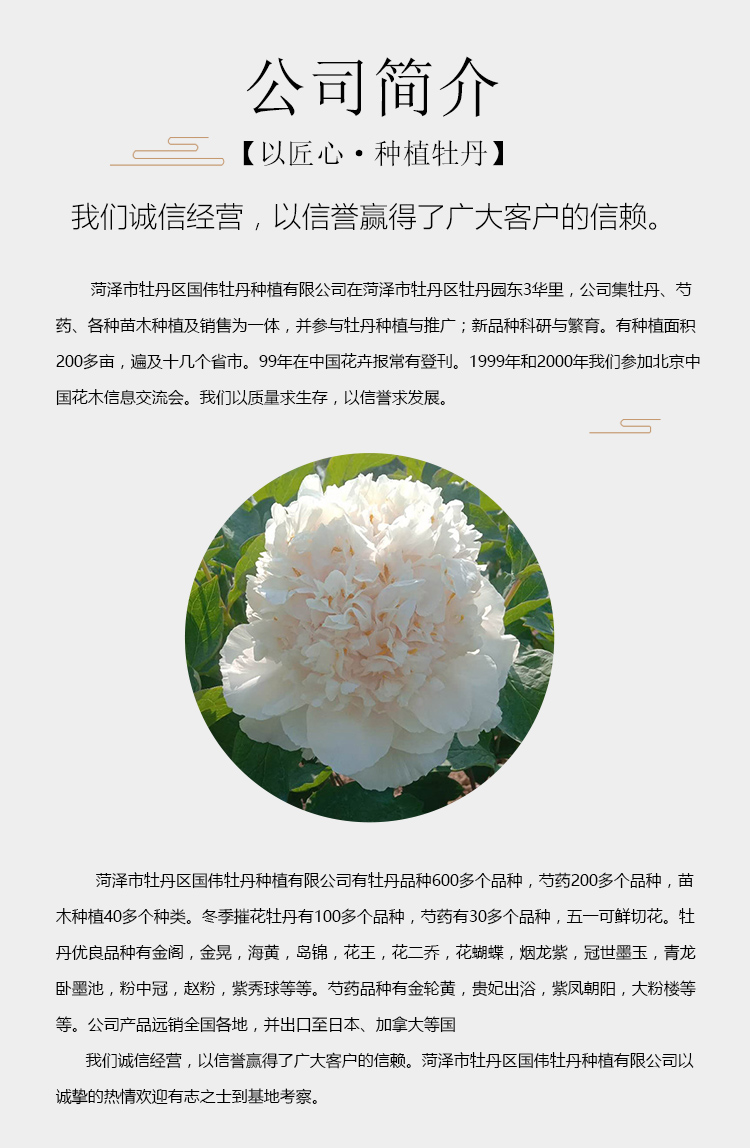 公司简介

【以匠心·种植牡丹】

我们诚信经营，以信誉赢得了广大客户的信赖。

菏泽市牡丹区国伟牡丹种植有限公司在菏泽市牡丹区牡丹园东3华里，公司集牡丹、芍药、各种苗木种植及销售为一体，并参与牡丹种植与推广；新品种科研与繁育。有种植面积200多亩，遍及十几个省市。99年在中国花卉报常有登刊。1999年和2000年我们参加北京中国花木信息交流会。我们以质量求生存，以信誉求发展。

菏泽市牡丹区国伟牡丹种植有限公司有牡丹品种600多个品种，芍药200多个品种，苗木种植40多个种类。冬季摧花牡丹有100多个品种，芍药有30多个品种，五一可鲜切花。牡丹优良品种有金阁，金晃，海黄，岛锦，花王，花二乔，花蝴蝶，烟龙紫，冠世墨玉，青龙卧墨池，粉中冠，赵粉，紫秀球等等。芍药品种有金轮黄，贵妃出浴，紫凤朝阳，大粉楼等等。公司产品远销全国各地，并出口至日本、加拿大等国

我们诚信经营，以信誉赢得了广大客户的信赖。菏泽市牡丹区国伟牡丹种植有限公司以诚挚的热情欢迎有志之士到基地考察。